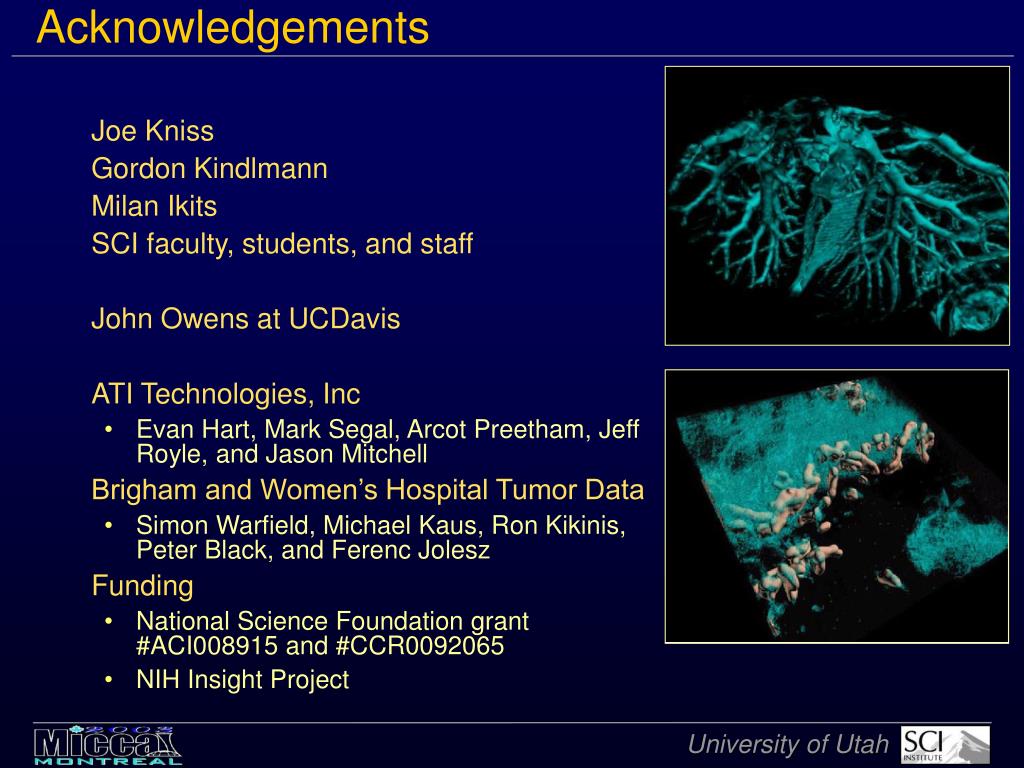 Acknowledgements

Joe Kniss
Gordon Kindlmann
Milan Ikits
SCI faculty, students, and staff

John Owens at UCDavis

ATI Technologies, Inc
• Evan Hart, Mark Segal, Arcot Preetham, Jeff Royle, and Jason Mitchell

Brigham and Women's Hospital Tumor Data
• Simon Warfield, Michael Kaus, Ron Kikinis, Peter Black, and Ferenc Jolesz

Funding
• National Science Foundation grant #ACI008915 and #CCR0092065
• NIH Insight Project

2003 Miccai MONTREAL

University of Utah

SCI INSTITUTE